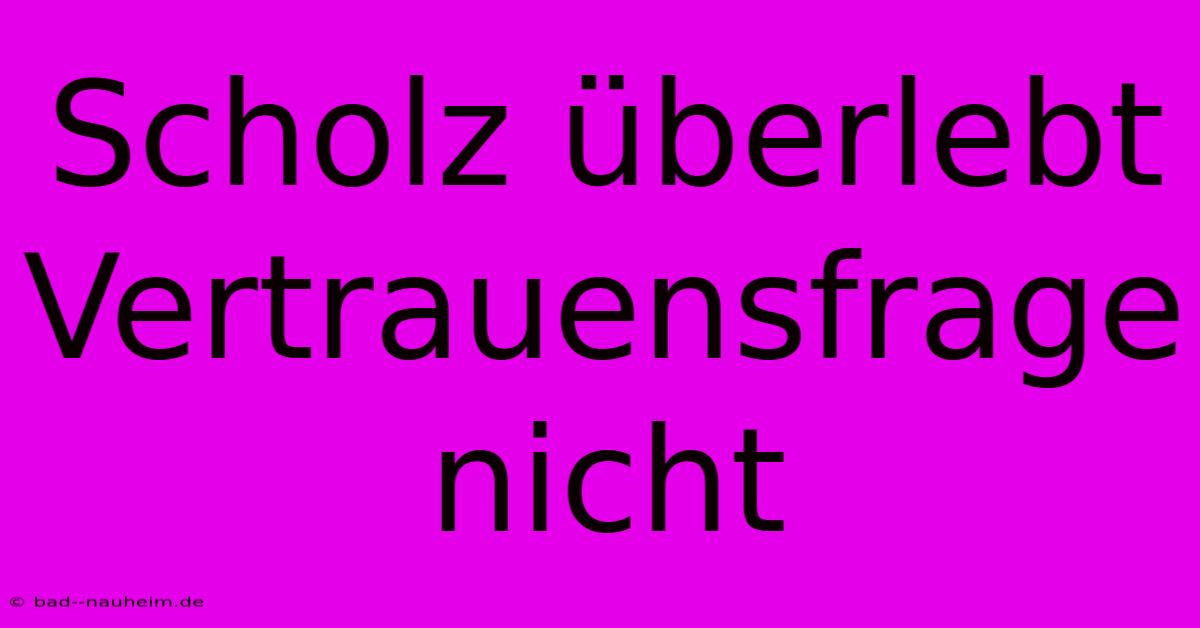 Scholz überlebt Vertrauensfrage nicht

© bad--nauheim.de